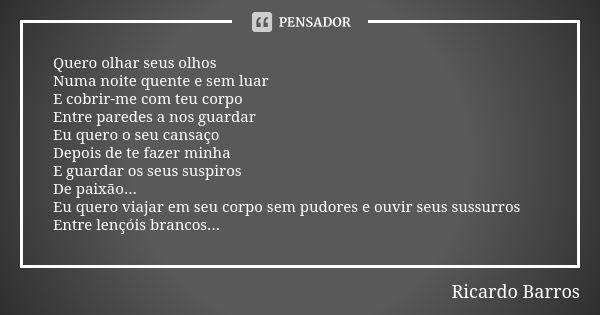 PENSADOR

Quero olhar seus olhos
Numa noite quente e sem luar
E cobrir-me com teu corpo
Entre paredes a nos guardar
Eu quero o seu cansaço
Depois de te fazer minha
E guardar os seus suspiros
De paixão...
Eu quero viajar em seu corpo sem pudores e ouvir seus sussurros
Entre lençóis brancos...

Ricardo Barros